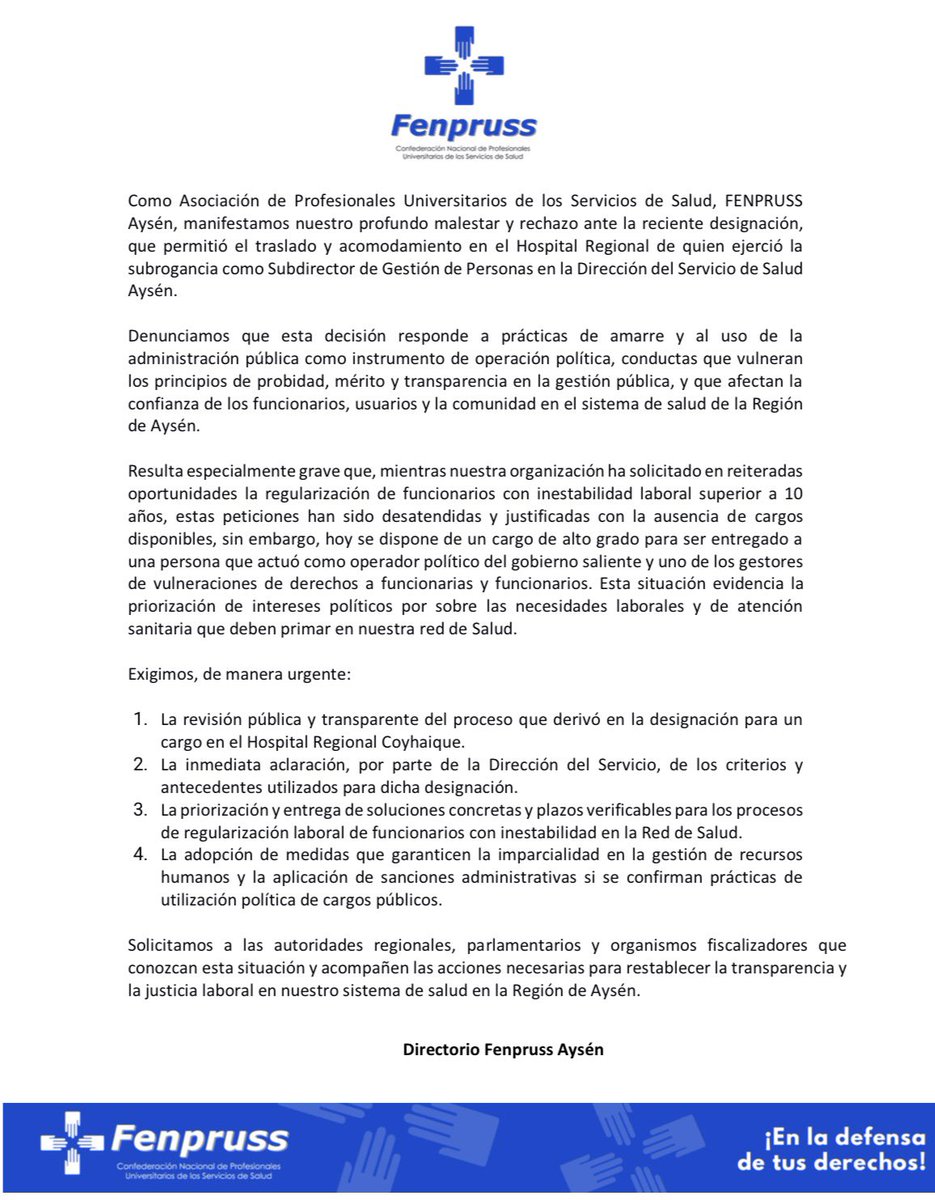 Fenpruss
Confederación Nacional de Profesionales Universitarios de los Servicios de Salud

Como Asociación de Profesionales Universitarios de los Servicios de Salud, FENPRUSS Aysén, manifestamos nuestro profundo malestar y rechazo ante la reciente designación, que permitió el traslado y acomodamiento en el Hospital Regional de quien ejerció la subrogancia como Subdirector de Gestión de Personas en la Dirección del Servicio de Salud Aysén.

Denunciamos que esta decisión responde a prácticas de amarre y al uso de la administración pública como instrumento de operación política, conductas que vulneran los principios de probidad, mérito y transparencia en la gestión pública, y que afectan la confianza de los funcionarios, usuarios y la comunidad en el sistema de salud de la Región de Aysén.

Resulta especialmente grave que, mientras nuestra organización ha solicitado en reiteradas oportunidades la regularización de funcionarios con inestabilidad laboral superior a 10 años, estas peticiones han sido desatendidas y justificadas con la ausencia de cargos disponibles, sin embargo, hoy se dispone de un cargo de alto grado para ser entregado a una persona que actuó como operador político del gobierno saliente y uno de los gestores de vulneraciones de derechos a funcionarias y funcionarios. Esta situación evidencia la priorización de intereses políticos por sobre las necesidades laborales y de atención sanitaria que deben primar en nuestra red de Salud.

Exigimos, de manera urgente:

1. La revisión pública y transparente del proceso que derivó en la designación para un cargo en el Hospital Regional Coyhaique.
2. La inmediata aclaración, por parte de la Dirección del Servicio, de los criterios y antecedentes utilizados para dicha designación.
3. La priorización y entrega de soluciones concretas y plazos verificables para los procesos de regularización laboral de funcionarios con inestabilidad en la Red de Salud.
4. La adopción de medidas que garanticen la imparcialidad en la gestión de recursos humanos y la aplicación de sanciones administrativas si se confirman prácticas de utilización política de cargos públicos.

Solicitamos a las autoridades regionales, parlamentarios y organismos fiscalizadores que conozcan esta situación y acompañen las acciones necesarias para restablecer la transparencia y la justicia laboral en nuestro sistema de salud en la Región de Aysén.

Directorio Fenpruss Aysén

Fenpruss
Confederación Nacional de Profesionales Universitarios de los Servicios de Salud

¡En la defensa de tus derechos!